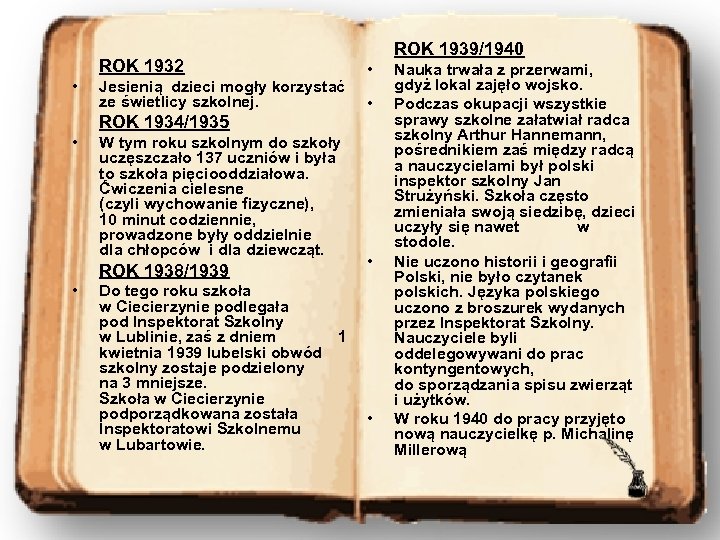 ROK 1932

• Jesienią dzieci mogły korzystać ze świetlicy szkolnej.

ROK 1934/1935

• W tym roku szkolnym do szkoły uczęszczało 137 uczniów i była to szkoła pięciooddziałowa. Ćwiczenia cielesne (czyli wychowanie fizyczne), 10 minut codziennie, prowadzone były oddzielnie dla chłopców i dla dziewcząt.

ROK 1938/1939

• Do tego roku szkoła w Ciecierzynie podlegała pod Inspektorat Szkolny w Lublinie, zaś z dniem 1 kwietnia 1939 lubelski obwód szkolny zostaje podzielony na 3 mniejsze. Szkoła w Ciecierzynie podporządkowana została Inspektoratowi Szkolnemu w Lubartowie.

ROK 1939/1940

• Nauka trwała z przerwami, gdyż lokal zajęło wojsko.

• Podczas okupacji wszystkie sprawy szkolne załatwiał radca szkolny Arthur Hannemann, pośrednikiem zaś między radcą a nauczycielami był polski inspektor szkolny Jan Strużyński. Szkoła często zmieniała swoją siedzibę, dzieci uczyły się nawet w stodole.

• Nie uczono historii i geografii Polski, nie było czytanek polskich. Języka polskiego uczono z broszurek wydanych przez Inspektorat Szkolny. Nauczyciele byli oddelegowywani do prac kontyngentowych, do sporządzania spisu zwierząt i użytków.

• W roku 1940 do pracy przyjęto nową nauczycielkę p. Michalinę Millerową